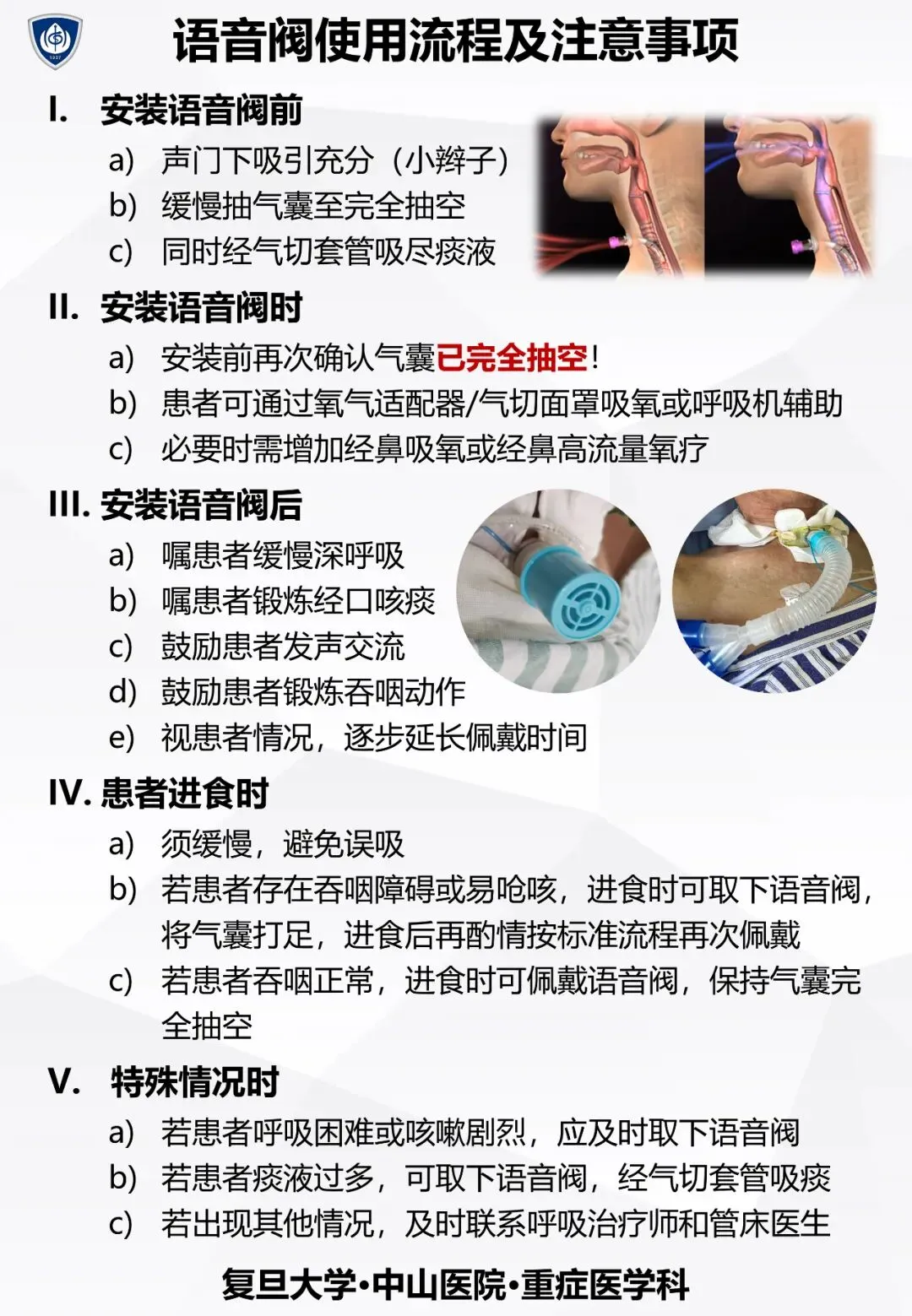 语音阀使用流程及注意事项

I. 安装语音阀前
a) 声门下吸引充分（小辫子）
b) 缓慢抽气囊至完全抽空
c) 同时经气切套管吸尽痰液

II. 安装语音阀时
a) 安装前再次确认气囊已完全抽空！
b) 患者可通过氧气适配器/气切面罩吸氧或呼吸机辅助
c) 必要时需增加经鼻吸氧或经鼻高流量氧疗

III. 安装语音阀后
a) 嘱患者缓慢深呼吸
b) 嘱患者锻炼经口咳痰
c) 鼓励患者发声交流
d) 鼓励患者锻炼吞咽动作
e) 视患者情况，逐步延长佩戴时间

IV. 患者进食时
a) 须缓慢，避免误吸
b) 若患者存在吞咽障碍或易呛咳，进食时可取下语音阀，将气囊打足，进食后再酌情按标准流程再次佩戴
c) 若患者吞咽正常，进食时可佩戴语音阀，保持气囊完全抽空

V. 特殊情况时
a) 若患者呼吸困难或咳嗽剧烈，应及时取下语音阀
b) 若患者痰液过多，可取下语音阀，经气切套管吸痰
c) 若出现其他情况，及时联系呼吸治疗师和管床医生

复旦大学•中山医院•重症医学科